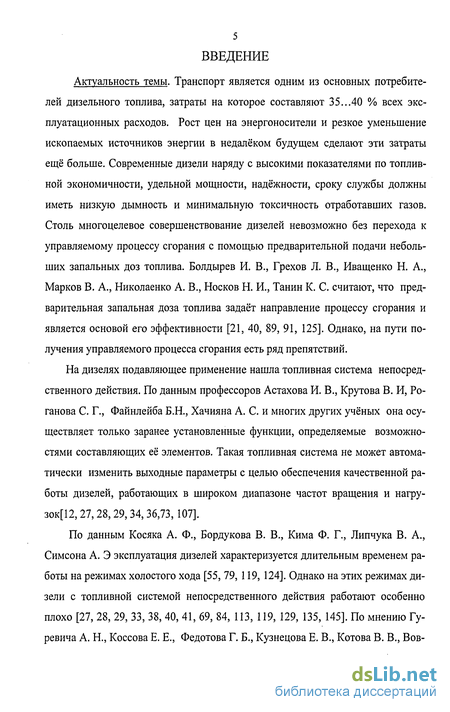 5

ВВЕДЕНИЕ

Актуальность темы. Транспорт является одним из основных потребителей дизельного топлива, затраты на которое составляют 35…40 % всех эксплуатационных расходов. Рост цен на энергоносители и резкое уменьшение ископаемых источников энергии в недалёком будущем сделают эти затраты ещё больше. Современные дизели наряду с высокими показателями по топливной экономичности, удельной мощности, надёжности, сроку службы должны иметь низкую дымность и минимальную токсичность отработавших газов. Столь многоцелевое совершенствование дизелей невозможно без перехода к управляемому процессу сгорания с помощью предварительной подачи небольших запальных доз топлива. Болдырев И. В., Грехов Л. В., Иващенко Н. А., Марков В. А., Николаенко А. В., Носков Н. И., Танин К. С. считают, что предварительная запальная доза топлива задаёт направление процессу сгорания и является основой его эффективности [21, 40, 89, 91, 125]. Однако, на пути получения управляемого процесса сгорания есть ряд препятствий.

На дизелях подавляющее применение нашла топливная система непосредственного действия. По данным профессоров Астахова И. В., Крутова В. И, Роганова С. Г., Файнлейба Б.Н., Хачияна А. С. и многих других учёных она осуществляет только заранее установленные функции, определяемые возможностями составляющих её элементов. Такая топливная система не может автоматически изменить выходные параметры с целью обеспечения качественной работы дизелей, работающих в широком диапазоне частот вращения и нагрузок[12, 27, 28, 29, 34, 36,73, 107].

По данным Косяка А. Ф., Бордукова В. В., Кима Ф. Г., Липчука В. А., Симсона А. Э эксплуатация дизелей характеризуется длительным временем работы на режимах холостого хода [55, 79, 119, 124]. Однако на этих режимах дизели с топливной системой непосредственного действия работают особенно плохо [27, 28, 29, 33, 38, 40, 41, 69, 84, 113, 119, 129, 135, 145]. По мнению Гуревича А. Н., Коссова Е. Е., Федотова Г. Б., Кузнецова Е. В., Котова В. В., Вов-

dsLib.net
библиотека диссертаций